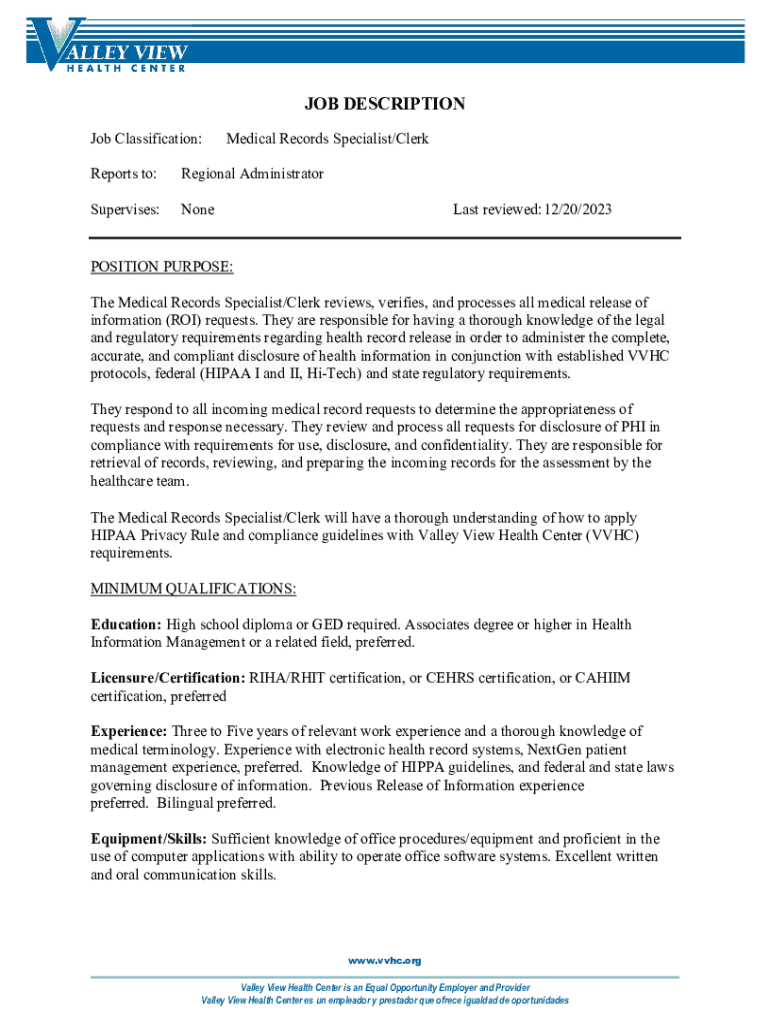 VALLEY VIEW
HEALTH CENTER

JOB DESCRIPTION

Job Classification: Medical Records Specialist/Clerk

Reports to: Regional Administrator

Supervises: None Last reviewed: 12/20/2023

POSITION PURPOSE:

The Medical Records Specialist/Clerk reviews, verifies, and processes all medical release of information (ROI) requests. They are responsible for having a thorough knowledge of the legal and regulatory requirements regarding health record release in order to administer the complete, accurate, and compliant disclosure of health information in conjunction with established VVHC protocols, federal (HIPAA I and II, Hi-Tech) and state regulatory requirements.

They respond to all incoming medical record requests to determine the appropriateness of requests and response necessary. They review and process all requests for disclosure of PHI in compliance with requirements for use, disclosure, and confidentiality. They are responsible for retrieval of records, reviewing, and preparing the incoming records for the assessment by the healthcare team.

The Medical Records Specialist/Clerk will have a thorough understanding of how to apply HIPAA Privacy Rule and compliance guidelines with Valley View Health Center (VVHC) requirements.

MINIMUM QUALIFICATIONS:

Education: High school diploma or GED required. Associates degree or higher in Health Information Management or a related field, preferred.

Licensure/Certification: RIHA/RHIT certification, or CEHRS certification, or CAHIIM certification, preferred

Experience: Three to Five years of relevant work experience and a thorough knowledge of medical terminology. Experience with electronic health record systems, NextGen patient management experience, preferred. Knowledge of HIPPA guidelines, and federal and state laws governing disclosure of information. Previous Release of Information experience preferred. Bilingual preferred.

Equipment/Skills: Sufficient knowledge of office procedures/equipment and proficient in the use of computer applications with ability to operate office software systems. Excellent written and oral communication skills.

www.vvhc.org

Valley View Health Center is an Equal Opportunity Employer and Provider
Valley View Health Center es un empleador y prestador que ofrece igualdad de oportunidades